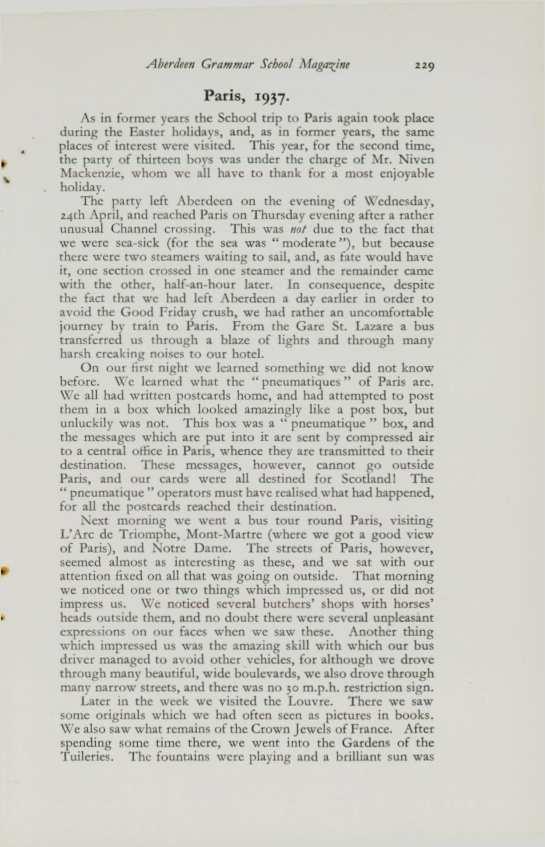 Aberdeen Grammar School Magazine 229

Paris, 1937.

As in former years the School trip to Paris again took place during the Easter holidays, and, as in former years, the same places of interest were visited. This year, for the second time, the party of thirteen boys was under the charge of Mr. Niven Mackenzie, whom we all have to thank for a most enjoyable holiday.

The party left Aberdeen on the evening of Wednesday, 24th April, and reached Paris on Thursday evening after a rather unusual Channel crossing. This was not due to the fact that we were sea-sick (for the sea was "moderate"), but because there were two steamers waiting to sail, and, as fate would have it, one section crossed in one steamer and the remainder came with the other, half-an-hour later. In consequence, despite the fact that we had left Aberdeen a day earlier in order to avoid the Good Friday crush, we had rather an uncomfortable journey by train to Paris. From the Gare St. Lazare a bus transferred us through a blaze of lights and through many harsh creaking noises to our hotel.

On our first night we learned something we did not know before. We learned what the "pneumatiques" of Paris are. We all had written postcards home, and had attempted to post them in a box which looked amazingly like a post box, but unluckily was not. This box was a "pneumatique" box, and the messages which are put into it are sent by compressed air to a central office in Paris, whence they are transmitted to their destination. These messages, however, cannot go outside Paris, and our cards were all destined for Scotland! The "pneumatique" operators must have realised what had happened, for all the postcards reached their destination.

Next morning we went a bus tour round Paris, visiting L'Arc de Triomphe, Mont-Martre (where we got a good view of Paris), and Notre Dame. The streets of Paris, however, seemed almost as interesting as these, and we sat with our attention fixed on all that was going on outside. That morning we noticed one or two things which impressed us, or did not impress us. We noticed several butchers' shops with horses' heads outside them, and no doubt there were several unpleasant expressions on our faces when we saw these. Another thing which impressed us was the amazing skill with which our bus driver managed to avoid other vehicles, for although we drove through many beautiful, wide boulevards, we also drove through many narrow streets, and there was no 30 m.p.h. restriction sign.

Later in the week we visited the Louvre. There we saw some originals which we had often seen as pictures in books. We also saw what remains of the Crown Jewels of France. After spending some time there, we went into the Gardens of the Tuileries. The fountains were playing and a brilliant sun was